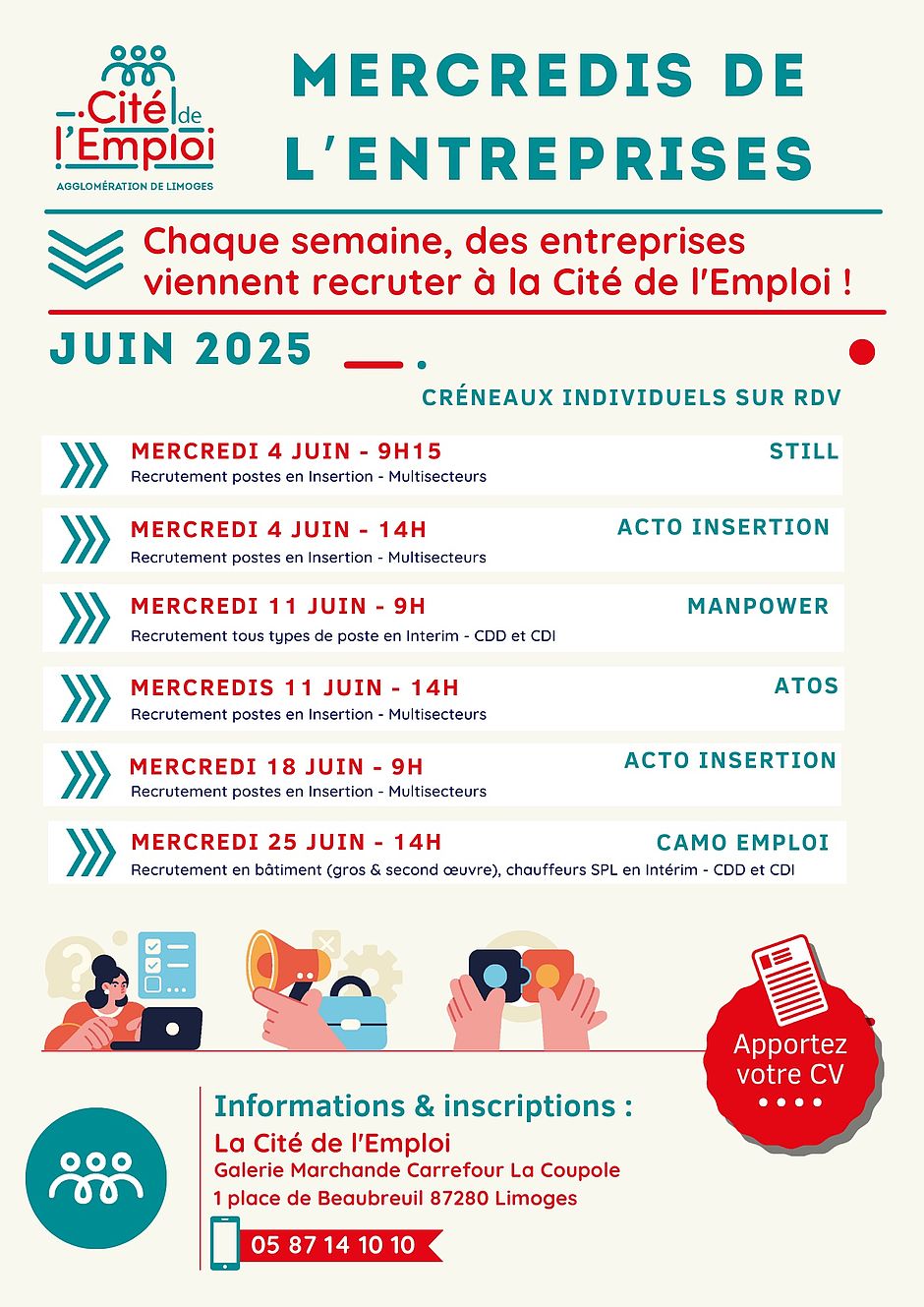 Cité de l'Emploi
AGGLOMÉRATION DE LIMOGES

MERCREDIS DE L'ENTREPRISES

Chaque semaine, des entreprises viennent recruter à la Cité de l'Emploi !

JUIN 2025

CRÉNEAUX INDIVIDUELS SUR RDV

MERCREDI 4 JUIN - 9H15
STILL
Recrutement postes en Insertion - Multisecteurs

MERCREDI 4 JUIN - 14H
ACTO INSERTION
Recrutement postes en Insertion - Multisecteurs

MERCREDI 11 JUIN - 9H
MANPOWER
Recrutement tous types de poste en Interim - CDD et CDI

MERCREDIS 11 JUIN - 14H
ATOS
Recrutement postes en Insertion - Multisecteurs

MERCREDI 18 JUIN - 9H
ACTO INSERTION
Recrutement postes en Insertion - Multisecteurs

MERCREDI 25 JUIN - 14H
CAMO EMPLOI
Recrutement en bâtiment (gros & second œuvre), chauffeurs SPL en Intérim - CDD et CDI

Apportez votre CV

Informations & inscriptions :
La Cité de l'Emploi
Galerie Marchande Carrefour La Coupole
1 place de Beaubreuil 87280 Limoges
05 87 14 10 10